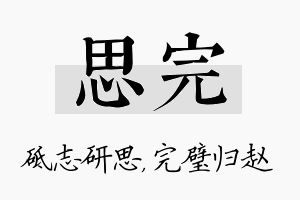 思完

砥志研思，完璧归赵